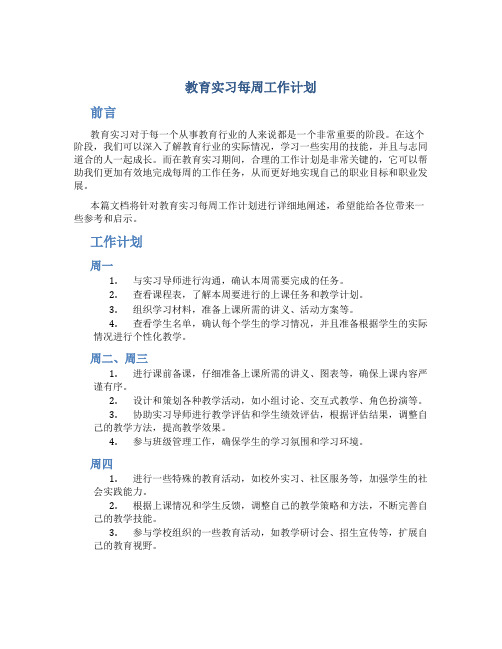 教育实习每周工作计划

前言

教育实习对于每一个从事教育行业的人来说都是一个非常重要的阶段。在这个阶段，我们可以深入了解教育行业的实际情况，学习一些实用的技能，并且与志同道合的人一起成长。而在教育实习期间，合理的工作计划是非常关键的，它可以帮助我们更加有效地完成每周的工作任务，从而更好地实现自己的职业目标和职业发展。

本篇文档将针对教育实习每周工作计划进行详细地阐述，希望能给各位带来一些参考和启示。

工作计划

周一

1. 与实习导师进行沟通，确认本周需要完成的任务。
2. 查看课程表，了解本周要进行的上课任务和教学计划。
3. 组织学习材料，准备上课所需的讲义、活动方案等。
4. 查看学生名单，确认每个学生的学习情况，并且准备根据学生的实际情况进行个性化教学。

周二、周三

1. 进行课前备课，仔细准备上课所需的讲义、图表等，确保上课内容严谨有序。
2. 设计和策划各种教学活动，如小组讨论、交互式教学、角色扮演等。
3. 协助实习导师进行教学评估和学生绩效评估，根据评估结果，调整自己的教学方法，提高教学效果。
4. 参与班级管理工作，确保学生的学习氛围和学习环境。

周四

1. 进行一些特殊的教育活动，如校外实习、社区服务等，加强学生的社会实践能力。
2. 根据上课情况和学生反馈，调整自己的教学策略和方法，不断完善自己的教学技能。
3. 参与学校组织的一些教育活动，如教学研讨会、招生宣传等，扩展自己的教育视野。